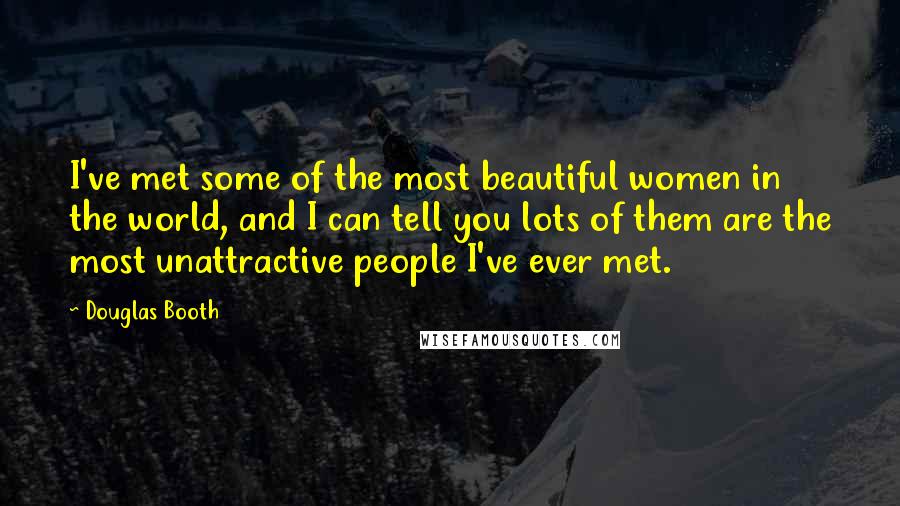 I've met some of the most beautiful women in the world, and I can tell you lots of them are the most unattractive people I've ever met.

~ Douglas Booth

WISEFAMOUSQUOTES.COM